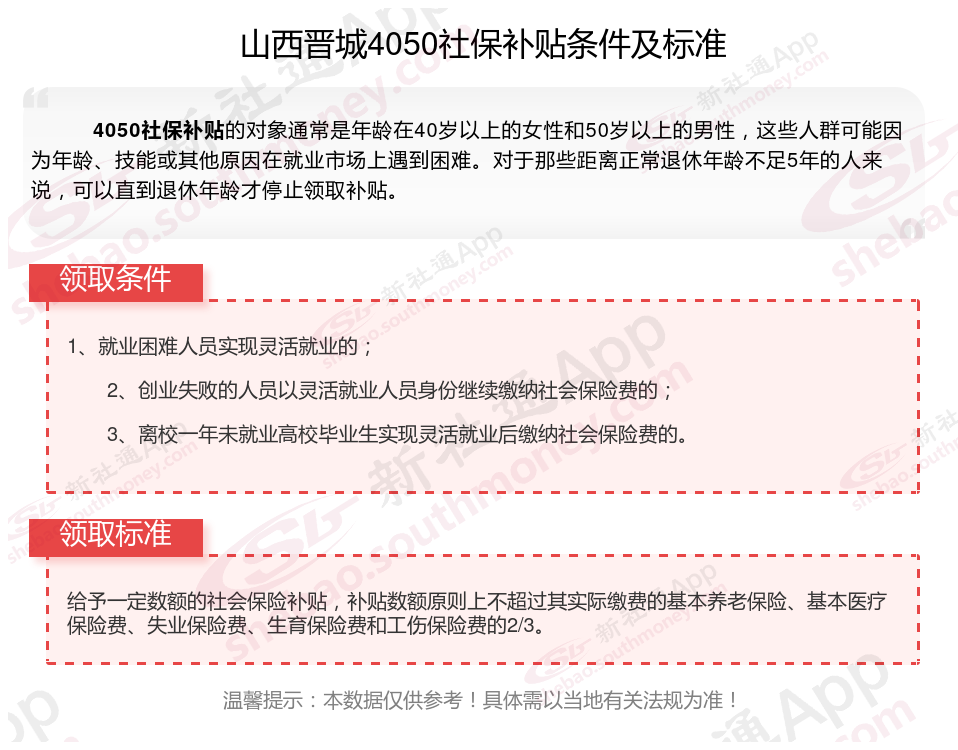 山西晋城4050社保补贴条件及标准

4050社保补贴的对象通常是年龄在40岁以上的女性和50岁以上的男性，这些人群可能因为年龄、技能或其他原因在就业市场上遇到困难。对于那些距离正常退休年龄不足5年的人来说，可以直到退休年龄才停止领取补贴。

领取条件

1、就业困难人员实现灵活就业的；

2、创业失败的人员以灵活就业人员身份继续缴纳社会保险费的；

3、离校一年未就业高校毕业生实现灵活就业后缴纳社会保险费的。

领取标准

给予一定数额的社会保险补贴，补贴数额原则上不超过其实际缴费的基本养老保险、基本医疗保险费、失业保险费、生育保险费和工伤保险费的2/3。

温馨提示：本数据仅供参考！具体需以当地有关法规为准！

新社通App
shebao.southmoney.com